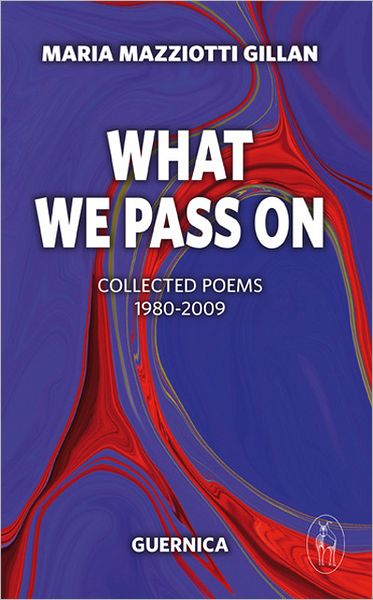 MARIA MAZZIOTTI GILLAN

WHAT WE PASS ON

COLLECTED POEMS
1980-2009

GUERNICA